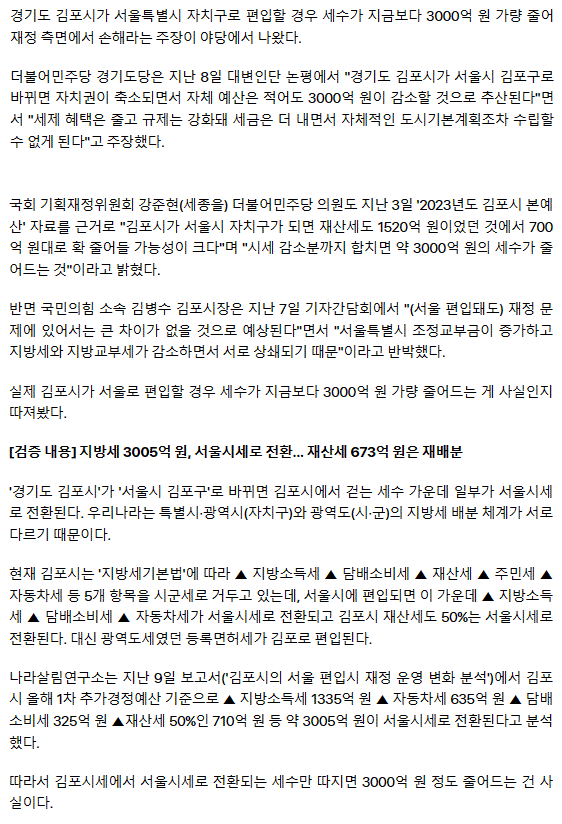 경기도 김포시가 서울특별시 자치구로 편입할 경우 세수가 지금보다 3000억 원 가량 줄어 재정 측면에서 손해라는 주장이 야당에서 나왔다.

더불어민주당 경기도당은 지난 8일 대변인단 논평에서 "경기도 김포시가 서울시 김포구로 바뀌면 자치권이 축소되면서 자체 예산은 적어도 3000억 원이 감소할 것으로 추산된다"면서 "세제 혜택은 줄고 규제는 강화돼 세금은 더 내면서 자체적인 도시기본계획조차 수립할 수 없게 된다"고 주장했다.

국회 기획재정위원회 강준현(세종을) 더불어민주당 의원도 지난 3일 '2023년도 김포시 본예산' 자료를 근거로 "김포시가 서울시 자치구가 되면 재산세도 1520억 원이었던 것에서 700억 원대로 확 줄어들 가능성이 크다"며 "시세 감소분까지 합치면 약 3000억 원의 세수가 줄어드는 것"이라고 밝혔다.

반면 국민의힘 소속 김병수 김포시장은 지난 7일 기자간담회에서 "(서울 편입돼도) 재정 문제에 있어서는 큰 차이가 없을 것으로 예상된다"면서 "서울특별시 조정교부금이 증가하고 지방세와 지방교부세가 감소하면서 서로 상쇄되기 때문"이라고 반박했다.

실제 김포시가 서울로 편입할 경우 세수가 지금보다 3000억 원 가량 줄어드는 게 사실인지 따져봤다.

[검증 내용] 지방세 3005억 원, 서울시세로 전환... 재산세 673억 원은 재배분

'경기도 김포시'가 '서울시 김포구'로 바뀌면 김포시에서 걷는 세수 가운데 일부가 서울시세로 전환된다. 우리나라는 특별시·광역시(자치구)와 광역도(시·군)의 지방세 배분 체계가 서로 다르기 때문이다.

현재 김포시는 '지방세기본법'에 따라 ▲ 지방소득세 ▲ 담배소비세 ▲ 재산세 ▲ 주민세 ▲ 자동차세 등 5개 항목을 시군세로 거두고 있는데, 서울시에 편입되면 이 가운데 ▲ 지방소득세 ▲ 담배소비세 ▲ 자동차세가 서울시세로 전환되고 김포시 재산세도 50%는 서울시세로 전환된다. 대신 광역도세였던 등록면허세가 김포로 편입된다.

나라살림연구소는 지난 9일 보고서('김포시의 서울 편입시 재정 운영 변화 분석')에서 김포시 올해 1차 추가경정예산 기준으로 ▲ 지방소득세 1335억 원 ▲ 자동차세 635억 원 ▲ 담배소비세 325억 원 ▲재산세 50%인 710억 원 등 약 3005억 원이 서울시세로 전환된다고 분석했다.

따라서 김포시세에서 서울시세로 전환되는 세수만 따지면 3000억 원 정도 줄어드는 건 사실이다.